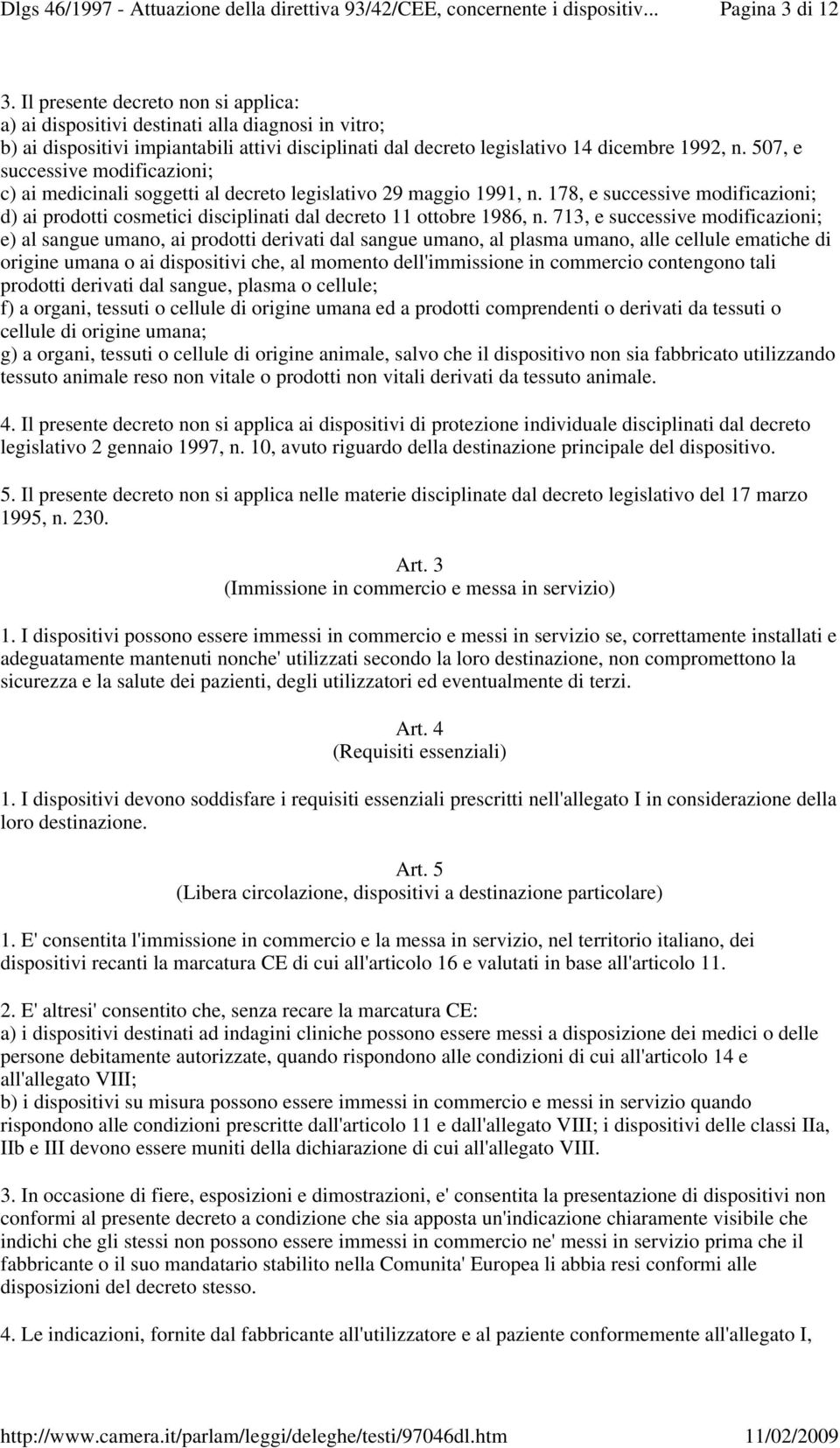 Dlgs 46/1997 - Attuazione della direttiva 93/42/CEE, concernente i dispositiv... Pagina 3 di 12

3. Il presente decreto non si applica:
a) ai dispositivi destinati alla diagnosi in vitro;
b) ai dispositivi impiantabili attivi disciplinati dal decreto legislativo 14 dicembre 1992, n. 507, e successive modificazioni;
c) ai medicinali soggetti al decreto legislativo 29 maggio 1991, n. 178, e successive modificazioni;
d) ai prodotti cosmetici disciplinati dal decreto 11 ottobre 1986, n. 713, e successive modificazioni;
e) al sangue umano, ai prodotti derivati dal sangue umano, al plasma umano, alle cellule ematiche di origine umana o ai dispositivi che, al momento dell'immissione in commercio contengono tali prodotti derivati dal sangue, plasma o cellule;
f) a organi, tessuti o cellule di origine umana ed a prodotti comprendenti o derivati da tessuti o cellule di origine umana;
g) a organi, tessuti o cellule di origine animale, salvo che il dispositivo non sia fabbricato utilizzando tessuto animale reso non vitale o prodotti non vitali derivati da tessuto animale.

4. Il presente decreto non si applica ai dispositivi di protezione individuale disciplinati dal decreto legislativo 2 gennaio 1997, n. 10, avuto riguardo della destinazione principale del dispositivo.

5. Il presente decreto non si applica nelle materie disciplinate dal decreto legislativo del 17 marzo 1995, n. 230.

Art. 3
(Immissione in commercio e messa in servizio)

1. I dispositivi possono essere immessi in commercio e messi in servizio se, correttamente installati e adeguatamente mantenuti nonche' utilizzati secondo la loro destinazione, non compromettono la sicurezza e la salute dei pazienti, degli utilizzatori ed eventualmente di terzi.

Art. 4
(Requisiti essenziali)

1. I dispositivi devono soddisfare i requisiti essenziali prescritti nell'allegato I in considerazione della loro destinazione.

Art. 5
(Libera circolazione, dispositivi a destinazione particolare)

1. E' consentita l'immissione in commercio e la messa in servizio, nel territorio italiano, dei dispositivi recanti la marcatura CE di cui all'articolo 16 e valutati in base all'articolo 11.

2. E' altresi' consentito che, senza recare la marcatura CE:
a) i dispositivi destinati ad indagini cliniche possono essere messi a disposizione dei medici o delle persone debitamente autorizzate, quando rispondono alle condizioni di cui all'articolo 14 e all'allegato VIII;
b) i dispositivi su misura possono essere immessi in commercio e messi in servizio quando rispondono alle condizioni prescritte dall'articolo 11 e dall'allegato VIII; i dispositivi delle classi IIa, IIb e III devono essere muniti della dichiarazione di cui all'allegato VIII.

3. In occasione di fiere, esposizioni e dimostrazioni, e' consentita la presentazione di dispositivi non conformi al presente decreto a condizione che sia apposta un'indicazione chiaramente visibile che indichi che gli stessi non possono essere immessi in commercio ne' messi in servizio prima che il fabbricante o il suo mandatario stabilito nella Comunita' Europea li abbia resi conformi alle disposizioni del decreto stesso.

4. Le indicazioni, fornite dal fabbricante all'utilizzatore e al paziente conformemente all'allegato I,

http://www.camera.it/parlam/leggi/deleghe/testi/97046dl.htm 11/02/2009